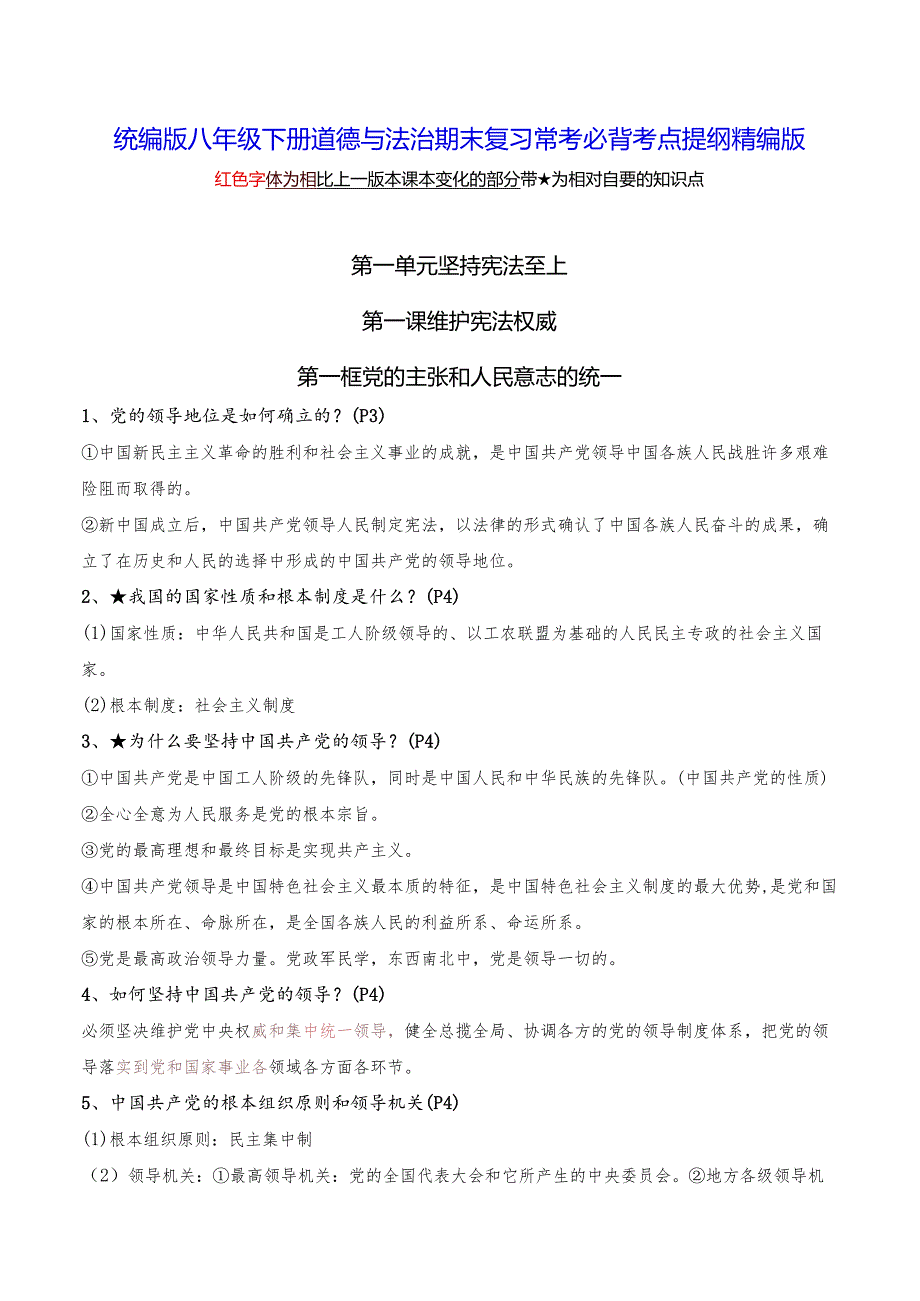 统编版八年级下册道德与法治期末复习常考必背考点提纲精编版

红色字体为相比上一版本课本变化的部分带★为相对自要的知识点

第一单元坚持宪法至上

第一课维护宪法权威

第一框党的主张和人民意志的统一

1、党的领导地位是如何确立的？(P3)

①中国新民主主义革命的胜利和社会主义事业的成就，是中国共产党领导中国各族人民战胜许多艰难险阻而取得的。

②新中国成立后，中国共产党领导人民制定宪法，以法律的形式确认了中国各族人民奋斗的成果，确立了在历史和人民的选择中形成的中国共产党的领导地位。

2、★我国的国家性质和根本制度是什么？(P4)

(1)国家性质：中华人民共和国是工人阶级领导的、以工农联盟为基础的人民民主专政的社会主义国家。

(2)根本制度：社会主义制度

3、★为什么要坚持中国共产党的领导？(P4)

①中国共产党是中国工人阶级的先锋队，同时是中国人民和中华民族的先锋队。(中国共产党的性质)

②全心全意为人民服务是党的根本宗旨。

③党的最高理想和最终目标是实现共产主义。

④中国共产党领导是中国特色社会主义最本质的特征，是中国特色社会主义制度的最大优势，是党和国家的根本所在、命脉所在，是全国各族人民的利益所系、命运所系。

⑤党是最高政治领导力量。党政军民学，东西南北中，党是领导一切的。

4、如何坚持中国共产党的领导？(P4)

必须坚决维护党中央权威和集中统一领导，健全总揽全局、协调各方的党的领导制度体系，把党的领导落实到党和国家事业各领域各方面各环节。

5、中国共产党的根本组织原则和领导机关(P4)

(1)根本组织原则：民主集中制

（2）领导机关：①最高领导机关：党的全国代表大会和它所产生的中央委员会。②地方各级领导机